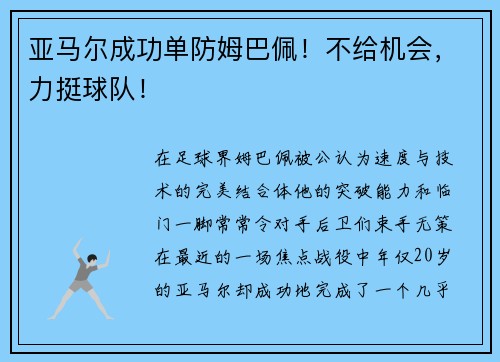 亚马尔成功单防姆巴佩！不给机会，力挺球队！

在足球界姆巴佩被公认为速度与技术的完美结合体他的突破能力和临门一脚常常令对手后卫们束手无策在最近的一场焦点战役中年仅20岁的亚马尔却成功地完成了一个几乎